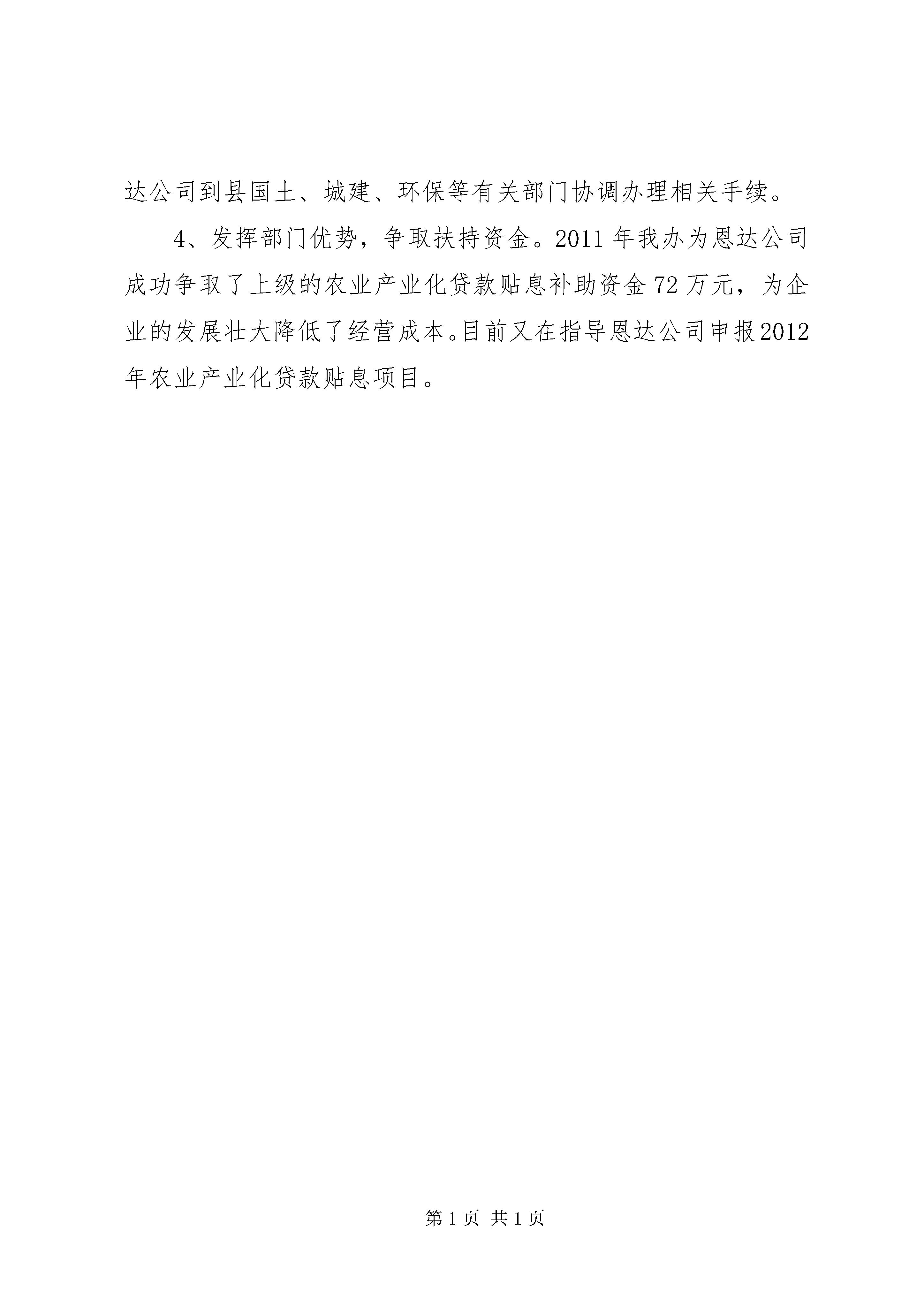 达公司到县国土、城建、环保等有关部门协调办理相关手续。

4、发挥部门优势，争取扶持资金。2011年我办为恩达公司成功争取了上级的农业产业化贷款贴息补助资金72万元，为企业的发展壮大降低了经营成本。目前又在指导恩达公司申报2012年农业产业化贷款贴息项目。

第1页 共1页